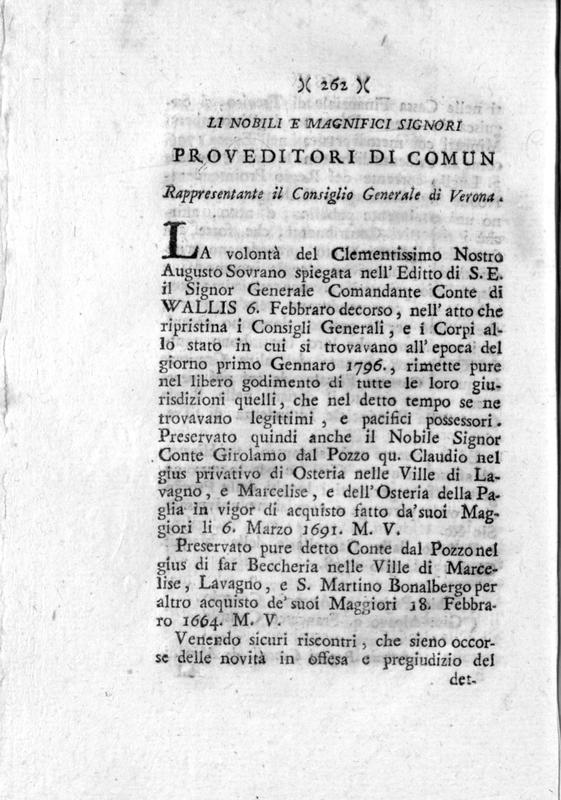 )( 262 )(

LI NOBILI E MAGNIFICI SIGNORI

PROVEDITORI DI COMUN

Rappresentante il Consiglio Generale di Verona.

LA volontà del Clementissimo Nostro Augusto Sovrano spiegata nell' Editto di S. E. il Signor Generale Comandante Conte di WALLIS 6. Febbraro decorso, nell' atto che ripristina i Consigli Generali, e i Corpi allo stato in cui si trovavano all' epoca del giorno primo Gennaro 1796., rimette pure nel libero godimento di tutte le loro giurisdizioni quelli, che nel detto tempo se ne trovavano legittimi, e pacifici possessori. Preservato quindi anche il Nobile Signor Conte Girolamo dal Pozzo qu. Claudio nel gius privativo di Osteria nelle Ville di Lavagno, e Marcelise, e dell' Osteria della Paglia in vigor di acquisto fatto da' suoi Maggiori li 6. Marzo 1691. M. V.

Preservato pure detto Conte dal Pozzo nel gius di far Beccheria nelle Ville di Marcelise, Lavagno, e S. Martino Bonalbergo per altro acquisto de' suoi Maggiori 18. Febbraro 1664. M. V.

Venendo sicuri riscontri, che sieno occorse delle novità in offesa e pregiudizio del det-